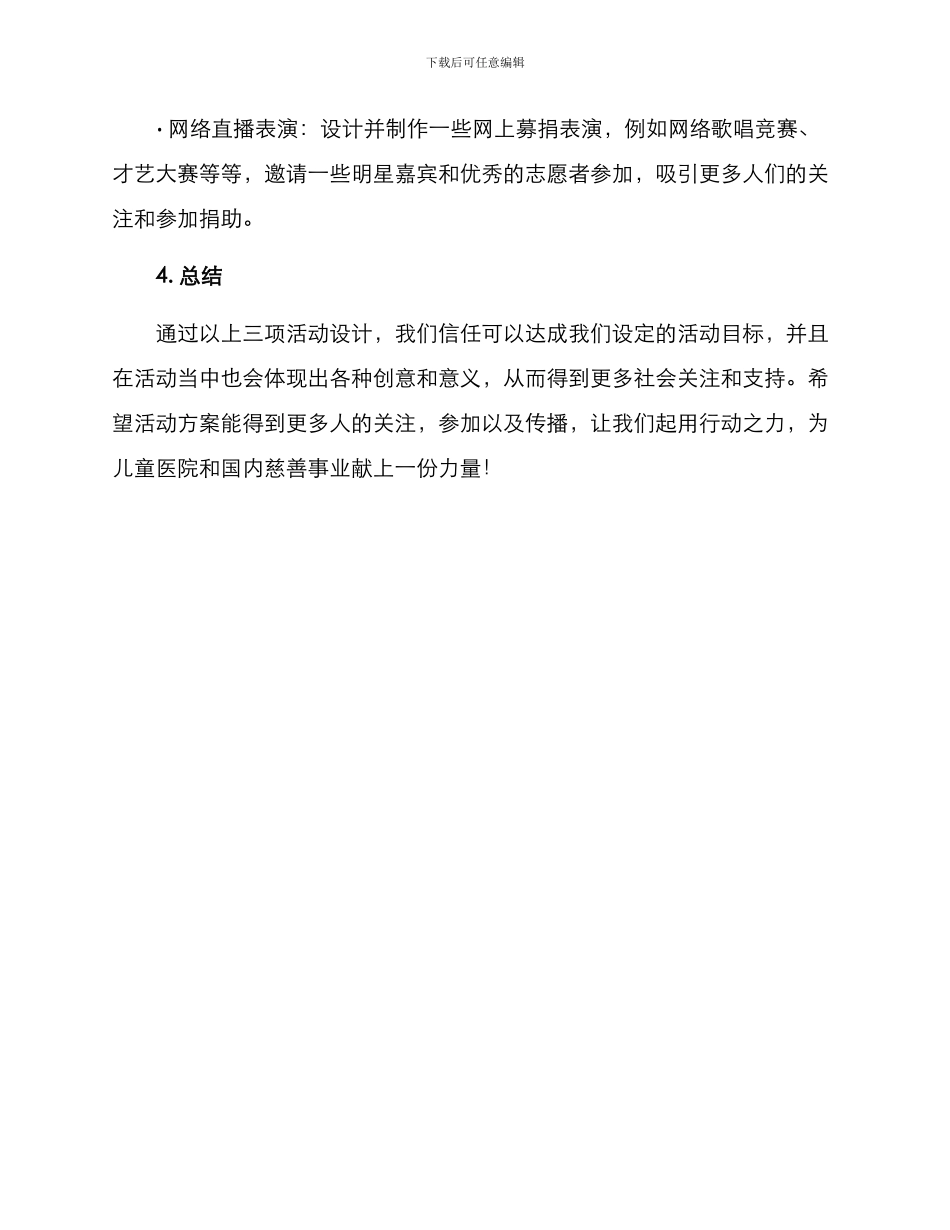 下载后可任意编辑

· 网络直播表演：设计并制作一些网上募捐表演，例如网络歌唱竞赛、才艺大赛等等，邀请一些明星嘉宾和优秀的志愿者参加，吸引更多人们的关注和参加捐助。

4. 总结

通过以上三项活动设计，我们信任可以达成我们设定的活动目标，并且在活动当中也会体现出各种创意和意义，从而得到更多社会关注和支持。希望活动方案能得到更多人的关注，参加以及传播，让我们起用行动之力，为儿童医院和国内慈善事业献上一份力量!